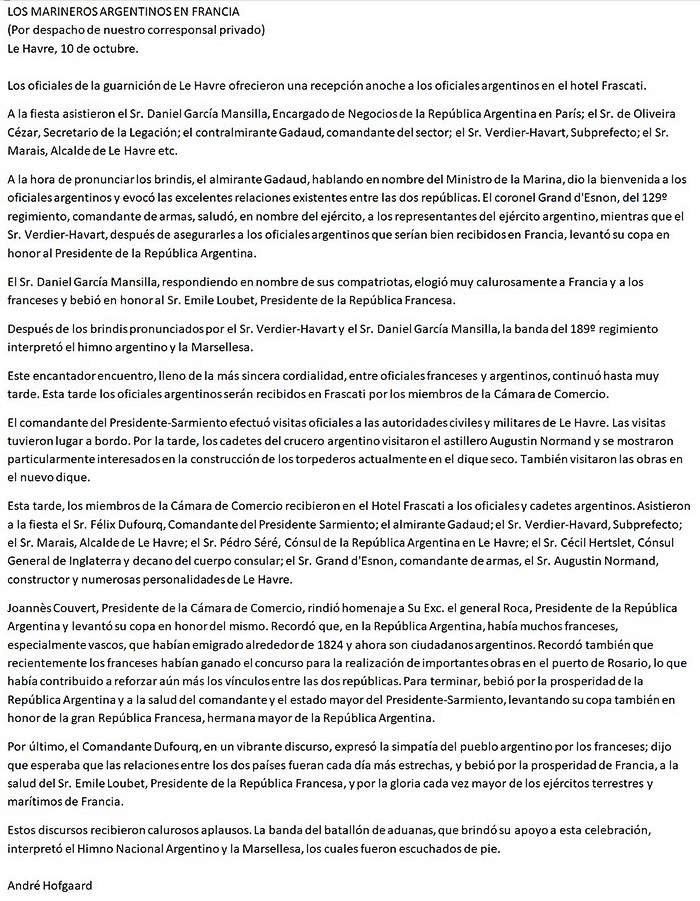 LOS MARINEROS ARGENTINOS EN FRANCIA
(Por despacho de nuestro corresponsal privado)
Le Havre, 10 de octubre.

Los oficiales de la guarnición de Le Havre ofrecieron una recepción anoche a los oficiales argentinos en el hotel Frascati.

A la fiesta asistieron el Sr. Daniel García Mansilla, Encargado de Negocios de la República Argentina en París; el Sr. de Oliveira Cézar, Secretario de la Legación; el contralmirante Gadaud, comandante del sector; el Sr. Verdier-Havart, Subprefecto; el Sr. Marais, Alcalde de Le Havre etc.

A la hora de pronunciar los brindis, el almirante Gadaud, hablando en nombre del Ministro de la Marina, dio la bienvenida a los oficiales argentinos y evocó las excelentes relaciones existentes entre las dos repúblicas. El coronel Grand d'Esnon, del 129º regimiento, comandante de armas, saludó, en nombre del ejército, a los representantes del ejército argentino, mientras que el Sr. Verdier-Havart, después de asegurarles a los oficiales argentinos que serían bien recibidos en Francia, levantó su copa en honor al Presidente de la República Argentina.

El Sr. Daniel García Mansilla, respondiendo en nombre de sus compatriotas, elogió muy calurosamente a Francia y a los franceses y bebió en honor al Sr. Emile Loubet, Presidente de la República Francesa.

Después de los brindis pronunciados por el Sr. Verdier-Havart y el Sr. Daniel García Mansilla, la banda del 189º regimiento interpretó el himno argentino y la Marsellesa.

Este encantador encuentro, lleno de la más sincera cordialidad, entre oficiales franceses y argentinos, continuó hasta muy tarde. Esta tarde los oficiales argentinos serán recibidos en Frascati por los miembros de la Cámara de Comercio.

El comandante del Presidente-Sarmiento efectuó visitas oficiales a las autoridades civiles y militares de Le Havre. Las visitas tuvieron lugar a bordo. Por la tarde, los cadetes del crucero argentino visitaron el astillero Augustin Normand y se mostraron particularmente interesados en la construcción de los torpederos actualmente en el dique seco. También visitaron las obras en el nuevo dique.

Esta tarde, los miembros de la Cámara de Comercio recibieron en el Hotel Frascati a los oficiales y cadetes argentinos. Asistieron a la fiesta el Sr. Félix Dufourq, Comandante del Presidente Sarmiento; el almirante Gadaud; el Sr. Verdier-Havard, Subprefecto; el Sr. Marais, Alcalde de Le Havre; el Sr. Pédro Séré, Cónsul de la República Argentina en Le Havre; el Sr. Cécil Hertslet, Cónsul General de Inglaterra y decano del cuerpo consular; el Sr. Grand d'Esnon, comandante de armas, el Sr. Augustin Normand, constructor y numerosas personalidades de Le Havre.

Joannès Couvert, Presidente de la Cámara de Comercio, rindió homenaje a Su Exc. el general Roca, Presidente de la República Argentina y levantó su copa en honor del mismo. Recordó que, en la República Argentina, había muchos franceses, especialmente vascos, que habían emigrado alrededor de 1824 y ahora son ciudadanos argentinos. Recordó también que recientemente los franceses habían ganado el concurso para la realización de importantes obras en el puerto de Rosario, lo que había contribuido a reforzar aún más los vínculos entre las dos repúblicas. Para terminar, bebió por la prosperidad de la República Argentina y a la salud del comandante y el estado mayor del Presidente-Sarmiento, levantando su copa también en honor de la gran República Francesa, hermana mayor de la República Argentina.

Por último, el Comandante Dufourq, en un vibrante discurso, expresó la simpatía del pueblo argentino por los franceses; dijo que esperaba que las relaciones entre los dos países fueran cada día más estrechas, y bebió por la prosperidad de Francia, a la salud del Sr. Emile Loubet, Presidente de la República Francesa, y por la gloria cada vez mayor de los ejércitos terrestres y marítimos de Francia.

Estos discursos recibieron calurosos aplausos. La banda del batallón de aduanas, que brindó su apoyo a esta celebración, interpretó el Himno Nacional Argentino y la Marsellesa, los cuales fueron escuchados de pie.

André Hofgaard